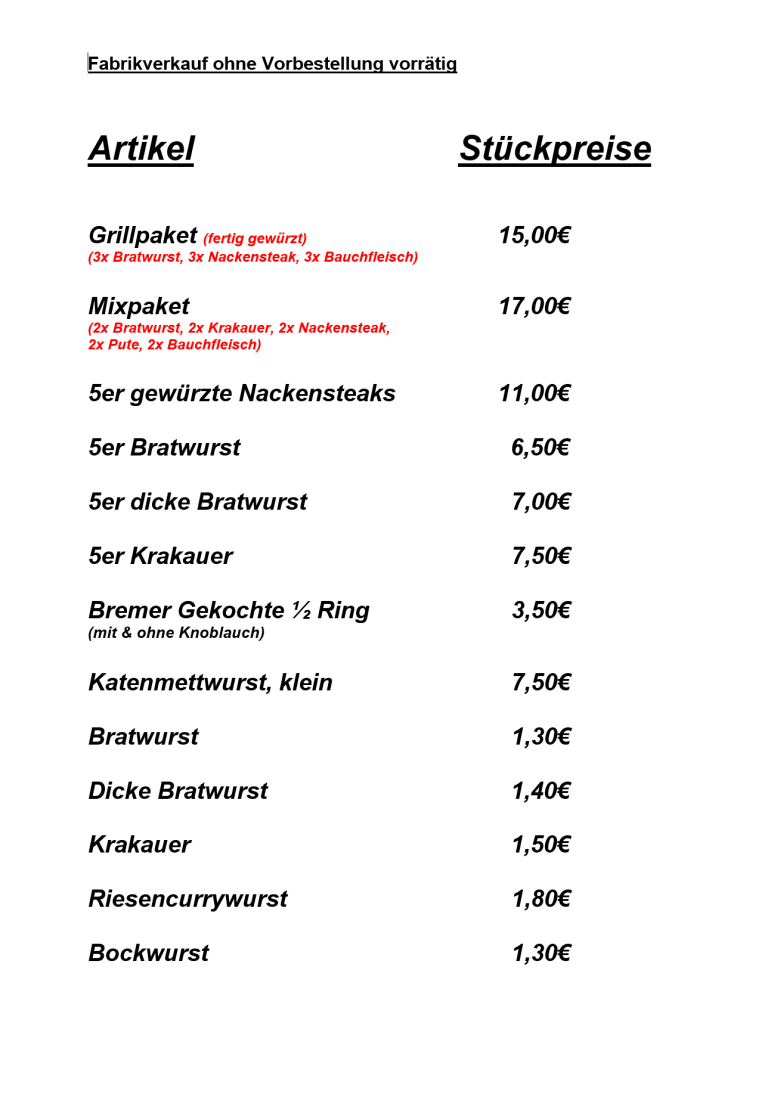 Fabrikverkauf ohne Vorbestellung vorrätig

Artikel Stückpreise

Grillpaket (fertig gewürzt) 15,00€
(3x Bratwurst, 3x Nackensteak, 3x Bauchfleisch)

Mixpaket 17,00€
(2x Bratwurst, 2x Krakauer, 2x Nackensteak, 2x Pute, 2x Bauchfleisch)

5er gewürzte Nackensteaks 11,00€

5er Bratwurst 6,50€

5er dicke Bratwurst 7,00€

5er Krakauer 7,50€

Bremer Gekochte ½ Ring 3,50€
(mit & ohne Knoblauch)

Katenmettwurst, klein 7,50€

Bratwurst 1,30€

Dicke Bratwurst 1,40€

Krakauer 1,50€

Riesencurrywurst 1,80€

Bockwurst 1,30€